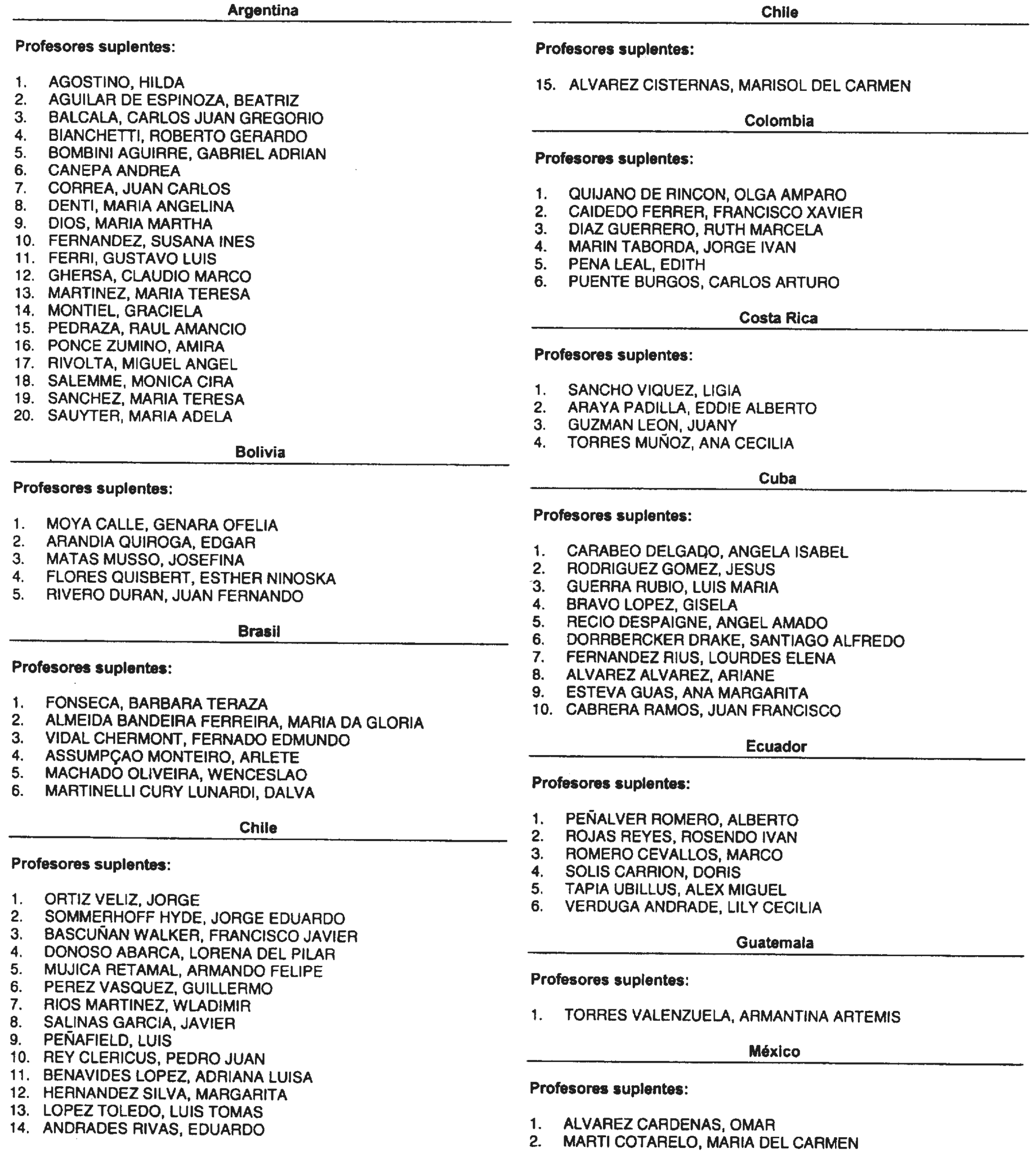 Argentina

Profesores suplentes:

1. AGOSTINO, HILDA
2. AGUILAR DE ESPINOZA, BEATRIZ
3. BALCALA, CARLOS JUAN GREGORIO
4. BIANCHETTI, ROBERTO GERARDO
5. BOMBINI AGUIRRE, GABRIEL ADRIAN
6. CANEPA ANDREA
7. CORREA, JUAN CARLOS
8. DENTI, MARIA ANGELINA
9. DIOS, MARIA MARTHA
10. FERNANDEZ, SUSANA INES
11. FERRI, GUSTAVO LUIS
12. GHERSA, CLAUDIO MARCO
13. MARTINEZ, MARIA TERESA
14. MONTIEL, GRACIELA
15. PEDRAZA, RAUL AMANCIO
16. PONCE ZUMINO, AMIRA
17. RIVOLTA, MIGUEL ANGEL
18. SALEMME, MONICA CIRA
19. SANCHEZ, MARIA TERESA
20. SAUYTER, MARIA ADELA

Bolivia

Profesores suplentes:

1. MOYA CALLE, GENARA OFELIA
2. ARANDIA QUIROGA, EDGAR
3. MATAS MUSSO, JOSEFINA
4. FLORES QUISBERT, ESTHER NINOSKA
5. RIVERO DURAN, JUAN FERNANDO

Brasil

Profesores suplentes:

1. FONSECA, BARBARA TERAZA
2. ALMEIDA BANDEIRA FERREIRA, MARIA DA GLORIA
3. VIDAL CHERMONT, FERNADO EDMUNDO
4. ASSUMPÇAO MONTEIRO, ARLETE
5. MACHADO OLIVEIRA, WENCESLAO
6. MARTINELLI CURY LUNARDI, DALVA

Chile

Profesores suplentes:

1. ORTIZ VELIZ, JORGE
2. SOMMERHOFF HYDE, JORGE EDUARDO
3. BASCUÑAN WALKER, FRANCISCO JAVIER
4. DONOSO ABARCA, LORENA DEL PILAR
5. MUJICA RETAMAL, ARMANDO FELIPE
6. PEREZ VASQUEZ, GUILLERMO
7. RIOS MARTINEZ, WLADIMIR
8. SALINAS GARCIA, JAVIER
9. PEÑAFIELD, LUIS
10. REY CLERICUS, PEDRO JUAN
11. BENAVIDES LOPEZ, ADRIANA LUISA
12. HERNANDEZ SILVA, MARGARITA
13. LOPEZ TOLEDO, LUIS TOMAS
14. ANDRADES RIVAS, EDUARDO

Chile

Profesores suplentes:

15. ALVAREZ CISTERNAS, MARISOL DEL CARMEN

Colombia

Profesores suplentes:

1. QUIJANO DE RINCON, OLGA AMPARO
2. CAIDEDO FERRER, FRANCISCO XAVIER
3. DIAZ GUERRERO, RUTH MARCELA
4. MARIN TABORDA, JORGE IVAN
5. PENA LEAL, EDITH
6. PUENTE BURGOS, CARLOS ARTURO

Costa Rica

Profesores suplentes:

1. SANCHO VIQUEZ, LIGIA
2. ARAYA PADILLA, EDDIE ALBERTO
3. GUZMAN LEON, JUANY
4. TORRES MUÑOZ, ANA CECILIA

Cuba

Profesores suplentes:

1. CARABEO DELGADO, ANGELA ISABEL
2. RODRIGUEZ GOMEZ, JESUS
3. GUERRA RUBIO, LUIS MARIA
4. BRAVO LOPEZ, GISELA
5. RECIO DESPAIGNE, ANGEL AMADO
6. DORRBERCKER DRAKE, SANTIAGO ALFREDO
7. FERNANDEZ RIUS, LOURDES ELENA
8. ALVAREZ ALVAREZ, ARIANE
9. ESTEVA GUAS, ANA MARGARITA
10. CABRERA RAMOS, JUAN FRANCISCO

Ecuador

Profesores suplentes:

1. PEÑALVER ROMERO, ALBERTO
2. ROJAS REYES, ROSENDO IVAN
3. ROMERO CEVALLOS, MARCO
4. SOLIS CARRION, DORIS
5. TAPIA UBILLUS, ALEX MIGUEL
6. VERDUGA ANDRADE, LILY CECILIA

Guatemala

Profesores suplentes:

1. TORRES VALENZUELA, ARMANTINA ARTEMIS

México

Profesores suplentes:

1. ALVAREZ CARDENAS, OMAR
2. MARTI COTARELO, MARIA DEL CARMEN